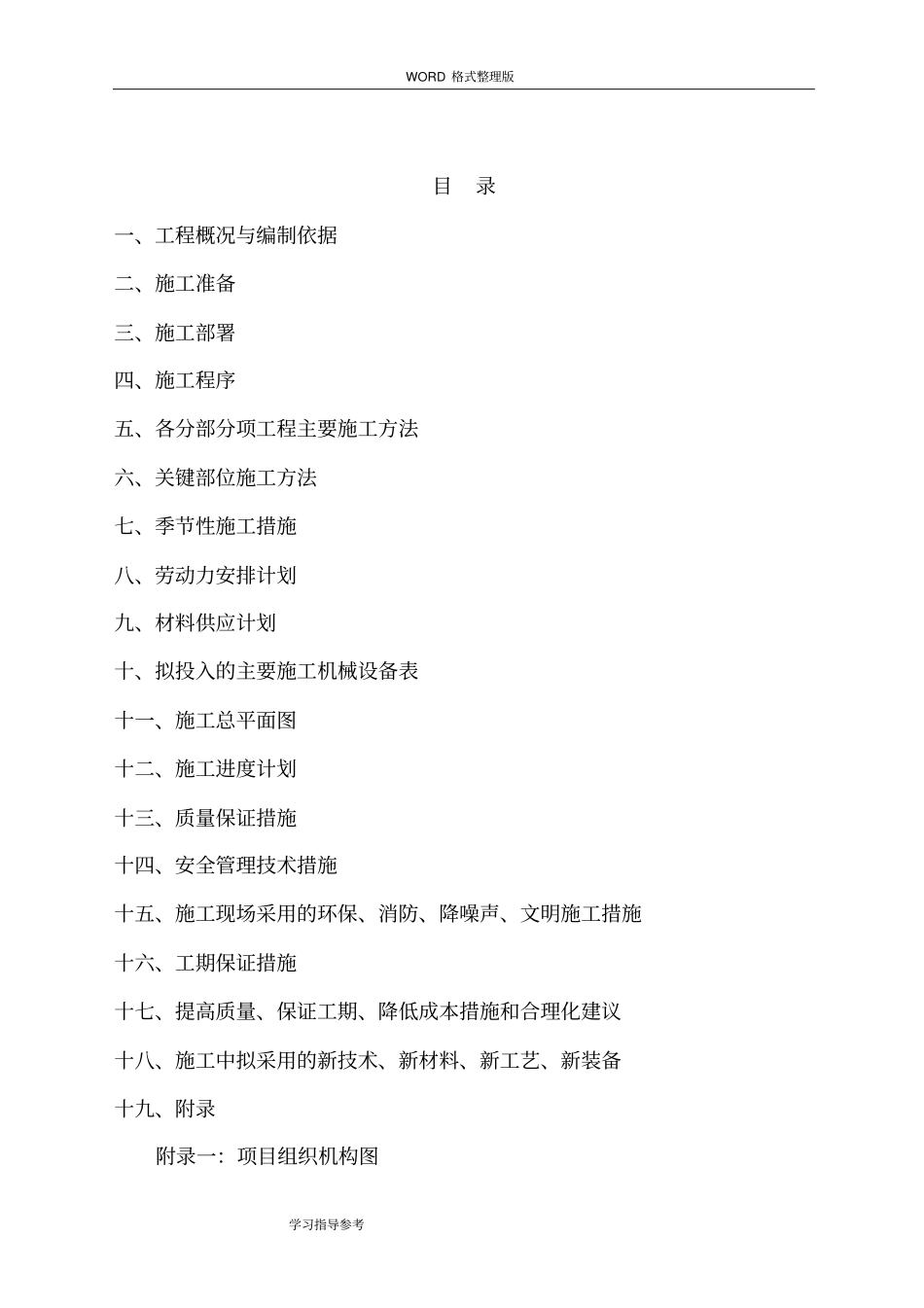 WORD 格式整理版

目　录

一、工程概况与编制依据

二、施工准备

三、施工部署

四、施工程序

五、各分部分项工程主要施工方法

六、关键部位施工方法

七、季节性施工措施

八、劳动力安排计划

九、材料供应计划

十、拟投入的主要施工机械设备表

十一、施工总平面图

十二、施工进度计划

十三、质量保证措施

十四、安全管理技术措施

十五、施工现场采用的环保、消防、降噪声、文明施工措施

十六、工期保证措施

十七、提高质量、保证工期、降低成本措施和合理化建议

十八、施工中拟采用的新技术、新材料、新工艺、新装备

十九、附录

附录一：项目组织机构图

学习指导参考